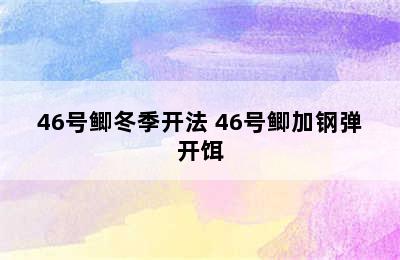 46号鲫冬季开法 46号鲫加钢弹开饵